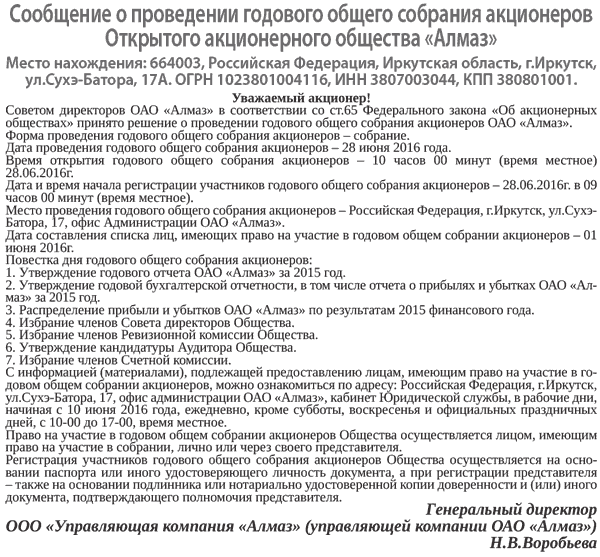 Сообщение о проведении годового общего собрания акционеров Открытого акционерного общества «Алмаз»

Место нахождения: 664003, Российская Федерация, Иркутская область, г.Иркутск, ул.Сухэ-Батора, 17А. ОГРН 1023801004116, ИНН 3807003044, КПП 380801001.

Уважаемый акционер!

Советом директоров ОАО «Алмаз» в соответствии со ст.65 Федерального закона «Об акционерных обществах» принято решение о проведении годового общего собрания акционеров ОАО «Алмаз».

Форма проведения годового общего собрания акционеров – собрание.

Дата проведения годового общего собрания акционеров – 28 июня 2016 года.

Время открытия годового общего собрания акционеров – 10 часов 00 минут (время местное) 28.06.2016г.

Дата и время начала регистрации участников годового общего собрания акционеров – 28.06.2016г. в 09 часов 00 минут (время местное).

Место проведения годового общего собрания акционеров – Российская Федерация, г.Иркутск, ул.Сухэ-Батора, 17, офис Администрации ОАО «Алмаз».

Дата составления списка лиц, имеющих право на участие в годовом общем собрании акционеров – 01 июня 2016г.

Повестка дня годового общего собрания акционеров:
1. Утверждение годового отчета ОАО «Алмаз» за 2015 год.
2. Утверждение годовой бухгалтерской отчетности, в том числе отчета о прибылях и убытках ОАО «Алмаз» за 2015 год.
3. Распределение прибыли и убытков ОАО «Алмаз» по результатам 2015 финансового года.
4. Избрание членов Совета директоров Общества.
5. Избрание членов Ревизионной комиссии Общества.
6. Утверждение кандидатуры Аудитора Общества.
7. Избрание членов Счетной комиссии.

С информацией (материалами), подлежащей предоставлению лицам, имеющим право на участие в годовом общем собрании акционеров, можно ознакомиться по адресу: Российская Федерация, г.Иркутск, ул.Сухэ-Батора, 17, офис администрации ОАО «Алмаз», кабинет Юридической службы, в рабочие дни, начиная с 10 июня 2016 года, ежедневно, кроме субботы, воскресенья и официальных праздничных дней, с 10-00 до 17-00, время местное.

Право на участие в годовом общем собрании акционеров Общества осуществляется лицом, имеющим право на участие в собрании, лично или через своего представителя.

Регистрация участников годового общего собрания акционеров Общества осуществляется на основании паспорта или иного удостоверяющего личность документа, а при регистрации представителя – также на основании подлинника или нотариально удостоверенной копии доверенности и (или) иного документа, подтверждающего полномочия представителя.

Генеральный директор
ООО «Управляющая компания «Алмаз» (управляющей компании ОАО «Алмаз»)
Н.В.Воробьева